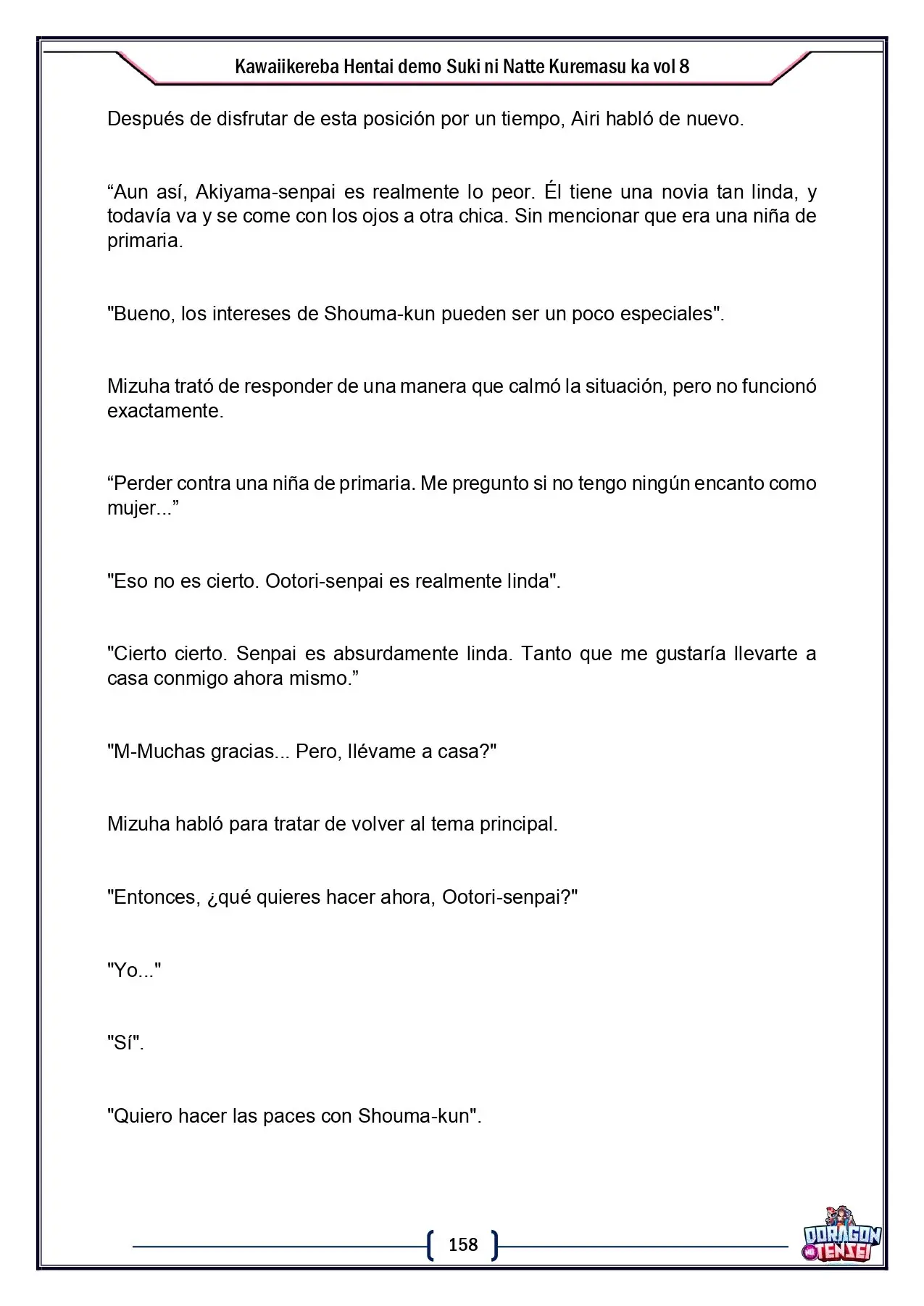 Kawaiikereba Hentai demo Suki ni Natte Kuremasu ka vol 8

Después de disfrutar de esta posición por un tiempo, Airi habló de nuevo.

"Aun así, Akiyama-senpai es realmente lo peor. Él tiene una novia tan linda, y todavía va y se come con los ojos a otra chica. Sin mencionar que era una niña de primaria.

"Bueno, los intereses de Shouma-kun pueden ser un poco especiales".

Mizuha trató de responder de una manera que calmó la situación, pero no funcionó exactamente.

"Perder contra una niña de primaria. Me pregunto si no tengo ningún encanto como mujer..."

"Eso no es cierto. Ootori-senpai es realmente linda".

"Cierto cierto. Senpai es absurdamente linda. Tanto que me gustaría llevarte a casa conmigo ahora mismo."

"M-Muchas gracias... Pero, llévame a casa?"

Mizuha habló para tratar de volver al tema principal.

"Entonces, ¿qué quieres hacer ahora, Ootori-senpai?"

"Yo..."

"Sí".

"Quiero hacer las paces con Shouma-kun".

158

DORAGON TENSEI